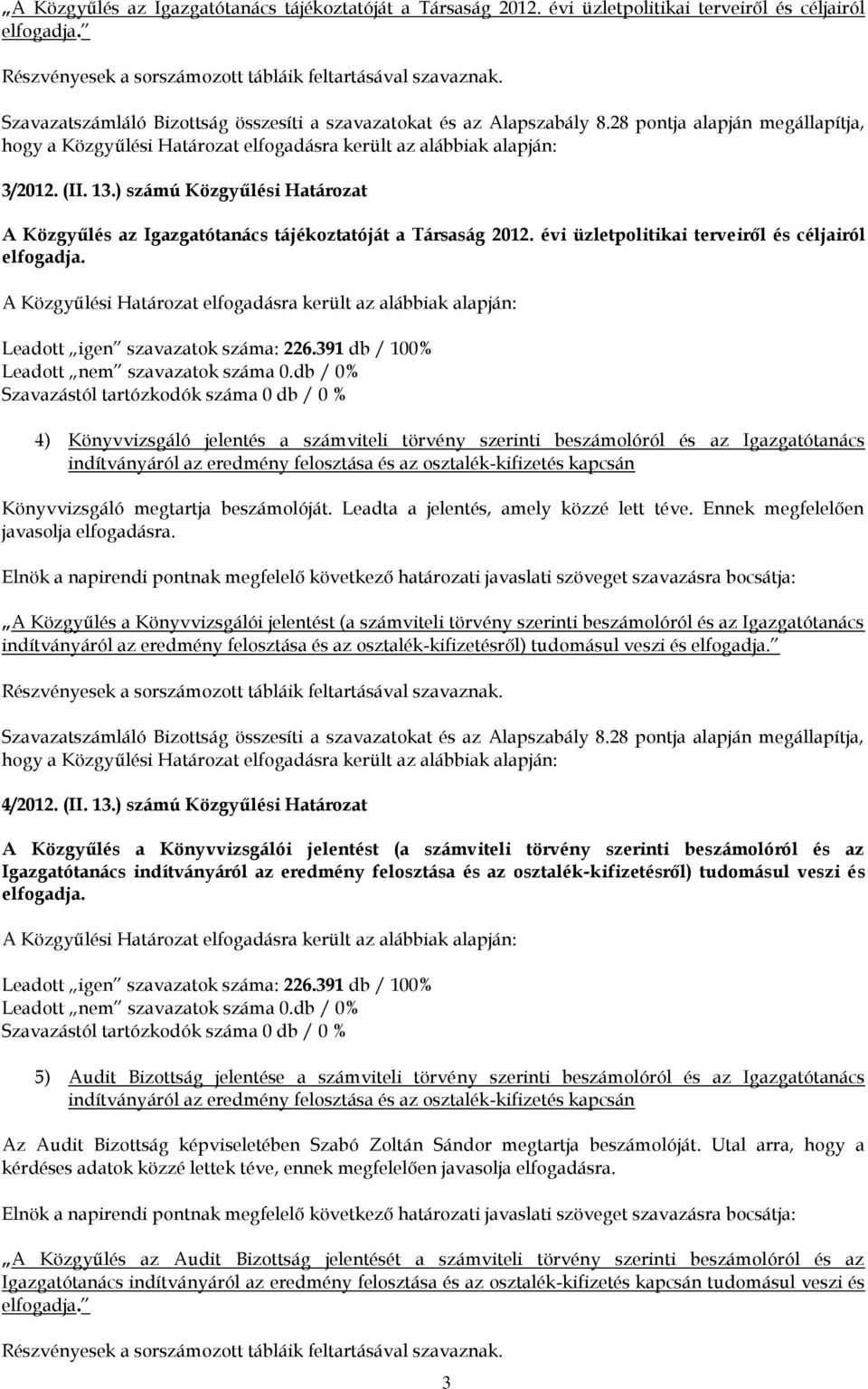 „A Közgyűlés az Igazgatótanács tájékoztatóját a Társaság 2012. évi üzletpolitikai terveiről és céljairól elfogadja.”

Részvényesek a sorszámozott tábláik feltartásával szavaznak.

Szavazatszámláló Bizottság összesíti a szavazatokat és az Alapszabály 8.28 pontja alapján megállapítja, hogy a Közgyűlési Határozat elfogadásra került az alábbiak alapján:

3/2012. (II. 13.) számú Közgyűlési Határozat

A Közgyűlés az Igazgatótanács tájékoztatóját a Társaság 2012. évi üzletpolitikai terveiről és céljairól elfogadja.

A Közgyűlési Határozat elfogadásra került az alábbiak alapján:

Leadott „igen” szavazatok száma: 226.391 db / 100%
Leadott „nem” szavazatok száma 0.db / 0%
Szavazástól tartózkodók száma 0 db / 0 %

4) Könyvvizsgáló jelentés a számviteli törvény szerinti beszámolóról és az Igazgatótanács indítványáról az eredmény felosztása és az osztalék-kifizetés kapcsán

Könyvvizsgáló megtartja beszámolóját. Leadta a jelentés, amely közzé lett téve. Ennek megfelelően javasolja elfogadásra.

Elnök a napirendi pontnak megfelelő következő határozati javaslati szöveget szavazásra bocsátja:

„A Közgyűlés a Könyvvizsgálói jelentést (a számviteli törvény szerinti beszámolóról és az Igazgatótanács indítványáról az eredmény felosztása és az osztalék-kifizetésről) tudomásul veszi és elfogadja.”

Részvényesek a sorszámozott tábláik feltartásával szavaznak.

Szavazatszámláló Bizottság összesíti a szavazatokat és az Alapszabály 8.28 pontja alapján megállapítja, hogy a Közgyűlési Határozat elfogadásra került az alábbiak alapján:

4/2012. (II. 13.) számú Közgyűlési Határozat

A Közgyűlés a Könyvvizsgálói jelentést (a számviteli törvény szerinti beszámolóról és az Igazgatótanács indítványáról az eredmény felosztása és az osztalék-kifizetésről) tudomásul veszi és elfogadja.

A Közgyűlési Határozat elfogadásra került az alábbiak alapján:

Leadott „igen” szavazatok száma: 226.391 db / 100%
Leadott „nem” szavazatok száma 0.db / 0%
Szavazástól tartózkodók száma 0 db / 0 %

5) Audit Bizottság jelentése a számviteli törvény szerinti beszámolóról és az Igazgatótanács indítványáról az eredmény felosztása és az osztalék-kifizetés kapcsán

Az Audit Bizottság képviseletében Szabó Zoltán Sándor megtartja beszámolóját. Utal arra, hogy a kérdéses adatok közzé lettek téve, ennek megfelelően javasolja elfogadásra.

Elnök a napirendi pontnak megfelelő következő határozati javaslati szöveget szavazásra bocsátja:

„A Közgyűlés az Audit Bizottság jelentését a számviteli törvény szerinti beszámolóról és az Igazgatótanács indítványáról az eredmény felosztása és az osztalék-kifizetés kapcsán tudomásul veszi és elfogadja.”

Részvényesek a sorszámozott tábláik feltartásával szavaznak.

3